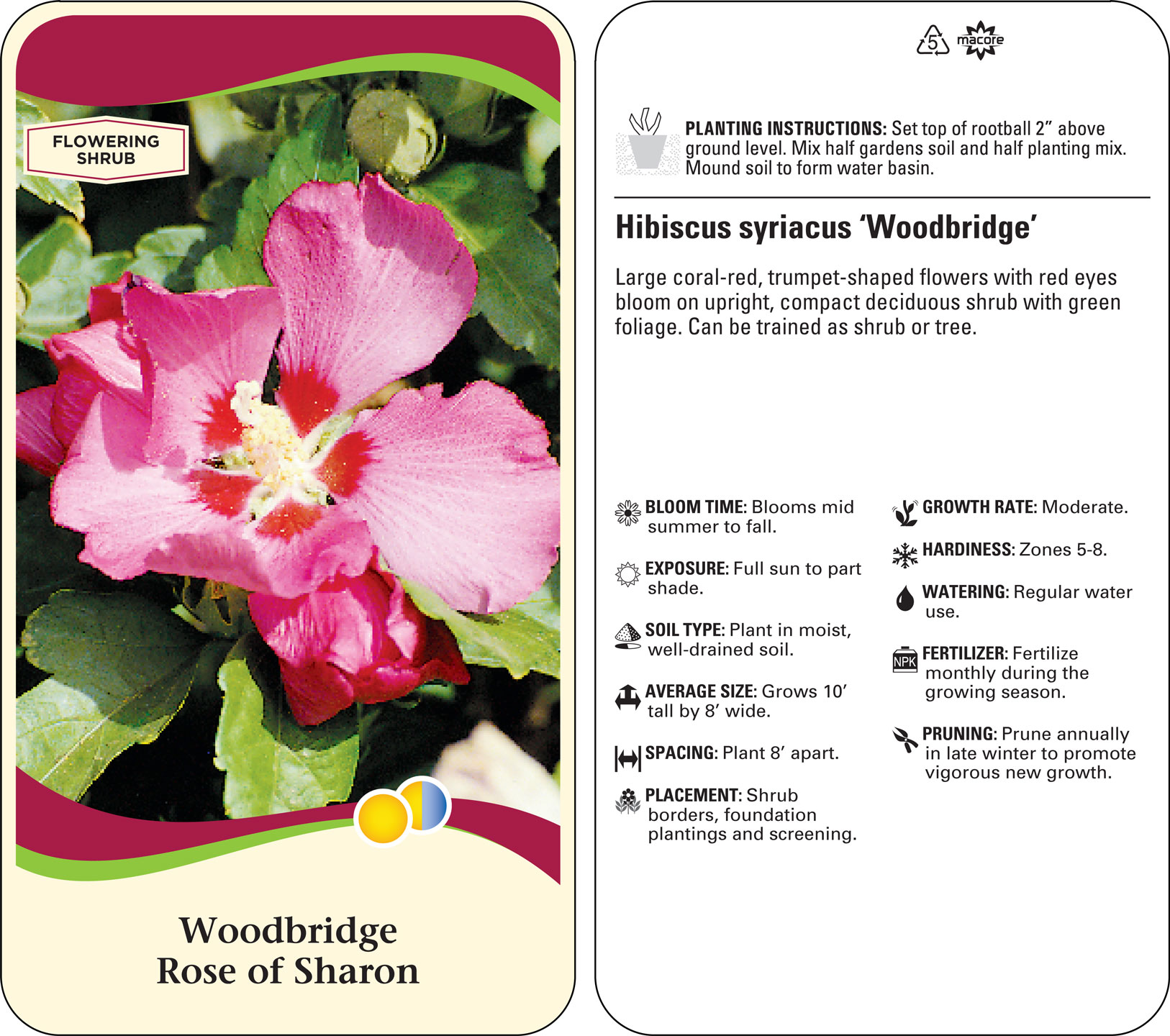 FLOWERING SHRUB

Woodbridge
Rose of Sharon

5 macore

PLANTING INSTRUCTIONS: Set top of rootball 2" above ground level. Mix half gardens soil and half planting mix. Mound soil to form water basin.

Hibiscus syriacus 'Woodbridge'

Large coral-red, trumpet-shaped flowers with red eyes bloom on upright, compact deciduous shrub with green foliage. Can be trained as shrub or tree.

BLOOM TIME: Blooms mid summer to fall.

EXPOSURE: Full sun to part shade.

SOIL TYPE: Plant in moist, well-drained soil.

AVERAGE SIZE: Grows 10' tall by 8' wide.

SPACING: Plant 8' apart.

PLACEMENT: Shrub borders, foundation plantings and screening.

GROWTH RATE: Moderate.

HARDINESS: Zones 5-8.

WATERING: Regular water use.

NPK FERTILIZER: Fertilize monthly during the growing season.

PRUNING: Prune annually in late winter to promote vigorous new growth.